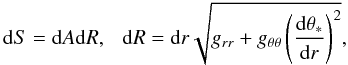 $\mathrm{d}S = \mathrm{d}A\mathrm{d}R, \quad \mathrm{d}R = \mathrm{d}r\sqrt{g_{rr} + g_{\theta\theta}\left(\frac{\mathrm{d}\theta_*}{\mathrm{d}r}\right)^2},$